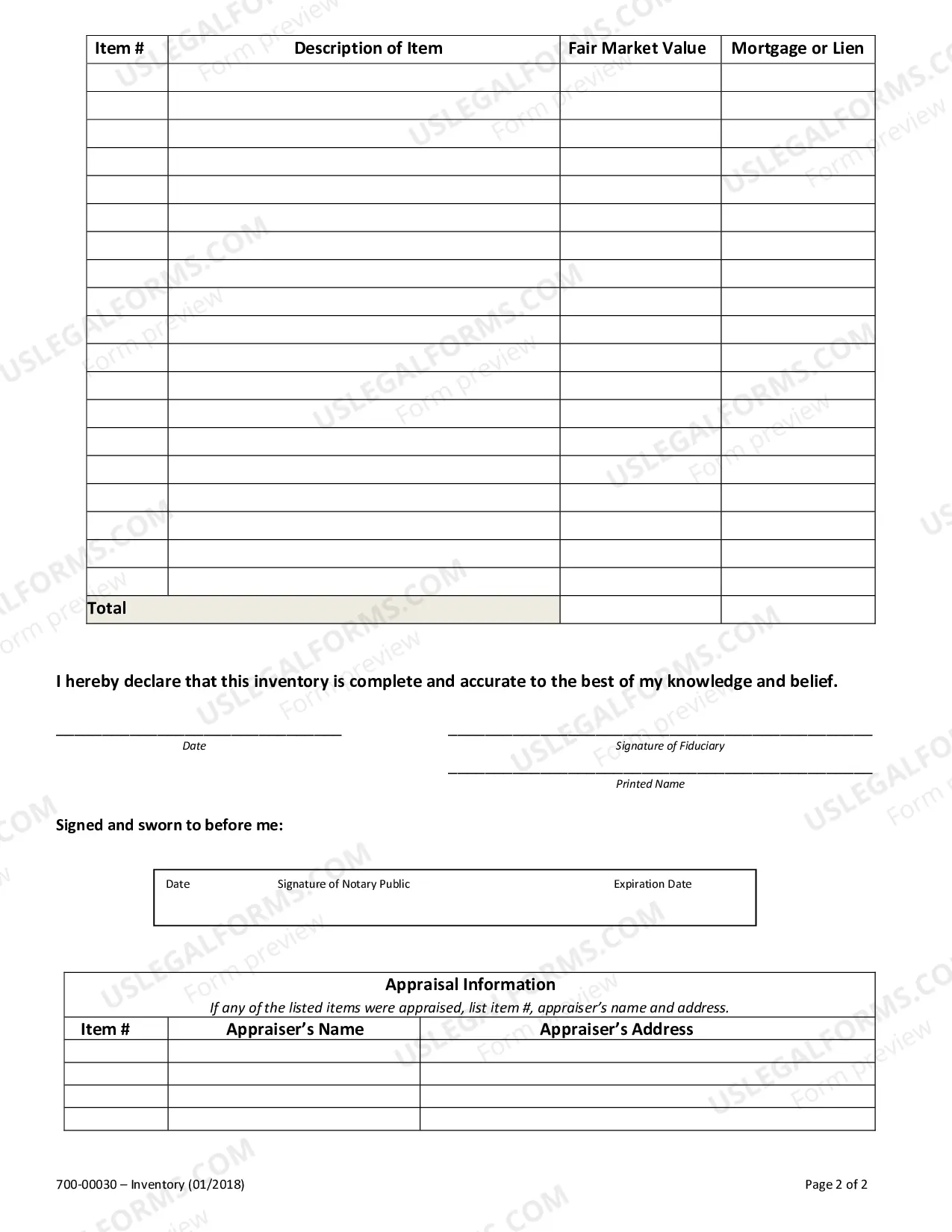 | Item # | Description of Item | Fair Market Value | Mortgage or Lien |
|---|---|---|---|
| | | | |
| | | | |
| | | | |
| | | | |
| | | | |
| | | | |
| | | | |
| | | | |
| | | | |
| | | | |
| | | | |
| | | | |
| | | | |
| | | | |
| | | | |
| | | | |
| | | | |
| | | | |
| | | | |
| Total | | | |

I hereby declare that this inventory is complete and accurate to the best of my knowledge and belief.

____
Date

____
Signature of Fiduciary

____
Printed Name

Signed and sworn to before me:

Date Signature of Notary Public Expiration Date

Appraisal Information
If any of the listed items were appraised, list item #, appraiser's name and address.

| Item # | Appraiser's Name | Appraiser's Address |
|---|---|---|
| | | |
| | | |
| | | |
| | | |

700-00030 – Inventory (01/2018)

Page 2 of 2

USLEGALFORMS.COM Form preview